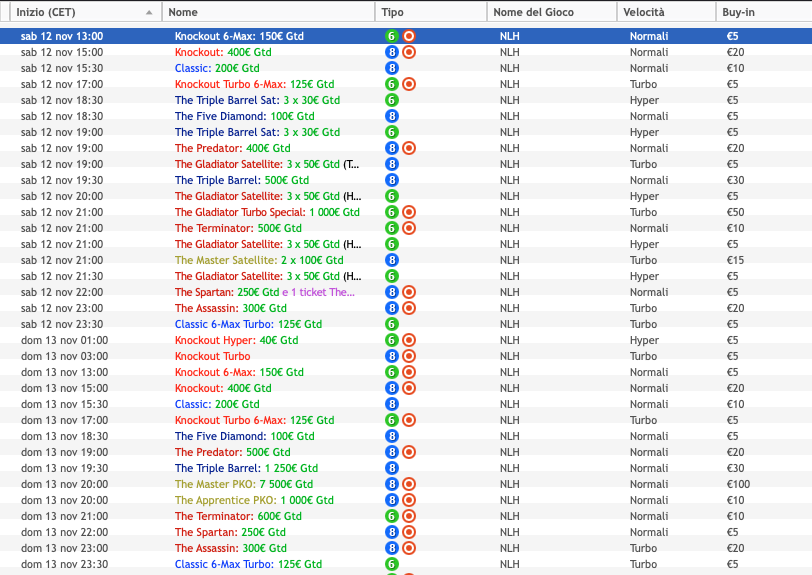 | Inizio (CET) | Nome | Tipo | Nome del Gioco | Velocità | Buy-in |
|---|---|---|---|---|---|
| sab 12 nov 13:00 | Knockout 6-Max: 150€ Gtd | 6 | NLH | Normali | €5 |
| sab 12 nov 15:00 | Knockout: 400€ Gtd | 8 | NLH | Normali | €20 |
| sab 12 nov 15:30 | Classic: 200€ Gtd | 8 | NLH | Normali | €10 |
| sab 12 nov 17:00 | Knockout Turbo 6-Max: 125€ Gtd | 6 | NLH | Turbo | €5 |
| sab 12 nov 18:30 | The Triple Barrel Sat: 3 x 30€ Gtd | 6 | NLH | Hyper | €5 |
| sab 12 nov 18:30 | The Five Diamond: 100€ Gtd | 8 | NLH | Normali | €5 |
| sab 12 nov 19:00 | The Triple Barrel Sat: 3 x 30€ Gtd | 6 | NLH | Hyper | €5 |
| sab 12 nov 19:00 | The Predator: 400€ Gtd | 8 | NLH | Normali | €20 |
| sab 12 nov 19:00 | The Gladiator Satellite: 3 x 50€ Gtd (T... | 8 | NLH | Turbo | €5 |
| sab 12 nov 19:30 | The Triple Barrel: 500€ Gtd | 8 | NLH | Normali | €30 |
| sab 12 nov 20:00 | The Gladiator Satellite: 3 x 50€ Gtd (H... | 6 | NLH | Hyper | €5 |
| sab 12 nov 21:00 | The Gladiator Turbo Special: 1 000€ Gtd | 6 | NLH | Turbo | €50 |
| sab 12 nov 21:00 | The Terminator: 500€ Gtd | 6 | NLH | Normali | €10 |
| sab 12 nov 21:00 | The Gladiator Satellite: 3 x 50€ Gtd (H... | 6 | NLH | Hyper | €5 |
| sab 12 nov 21:00 | The Master Satellite: 2 x 100€ Gtd | 8 | NLH | Turbo | €15 |
| sab 12 nov 21:30 | The Gladiator Satellite: 3 x 50€ Gtd (H... | 6 | NLH | Hyper | €5 |
| sab 12 nov 22:00 | The Spartan: 250€ Gtd e 1 ticket The... | 8 | NLH | Normali | €5 |
| sab 12 nov 23:00 | The Assassin: 300€ Gtd | 8 | NLH | Turbo | €20 |
| sab 12 nov 23:30 | Classic 6-Max Turbo: 125€ Gtd | 6 | NLH | Turbo | €5 |
| dom 13 nov 01:00 | Knockout Hyper: 40€ Gtd | 6 | NLH | Hyper | €5 |
| dom 13 nov 03:00 | Knockout Turbo | 8 | NLH | Turbo | €5 |
| dom 13 nov 13:00 | Knockout 6-Max: 150€ Gtd | 6 | NLH | Normali | €5 |
| dom 13 nov 15:00 | Knockout: 400€ Gtd | 8 | NLH | Normali | €20 |
| dom 13 nov 15:30 | Classic: 200€ Gtd | 8 | NLH | Normali | €10 |
| dom 13 nov 17:00 | Knockout Turbo 6-Max: 125€ Gtd | 6 | NLH | Turbo | €5 |
| dom 13 nov 18:30 | The Five Diamond: 100€ Gtd | 8 | NLH | Normali | €5 |
| dom 13 nov 19:00 | The Predator: 500€ Gtd | 8 | NLH | Normali | €20 |
| dom 13 nov 19:30 | The Triple Barrel: 1 250€ Gtd | 8 | NLH | Normali | €30 |
| dom 13 nov 20:00 | The Master PKO: 7 500€ Gtd | 8 | NLH | Normali | €100 |
| dom 13 nov 20:00 | The Apprentice PKO: 1 000€ Gtd | 8 | NLH | Normali | €10 |
| dom 13 nov 21:00 | The Terminator: 600€ Gtd | 6 | NLH | Normali | €10 |
| dom 13 nov 22:00 | The Spartan: 250€ Gtd | 8 | NLH | Normali | €5 |
| dom 13 nov 23:00 | The Assassin: 300€ Gtd | 8 | NLH | Turbo | €20 |
| dom 13 nov 23:30 | Classic 6-Max Turbo: 125€ Gtd | 6 | NLH | Turbo | €5 |